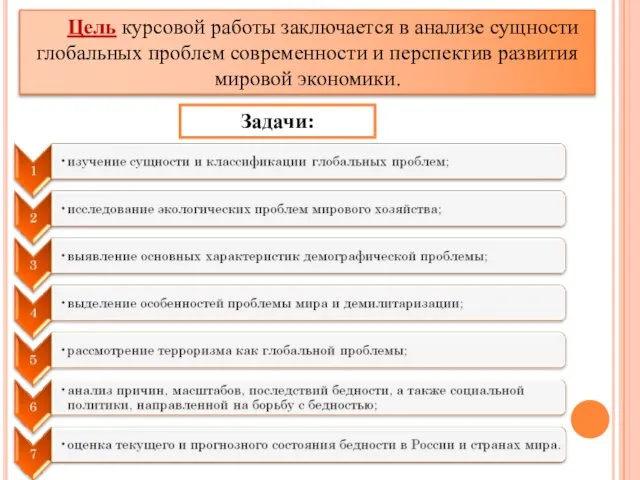 Цель курсовой работы заключается в анализе сущности глобальных проблем современности и перспектив развития мировой экономики.

Задачи:

1
• изучение сущности и классификации глобальных проблем;

2
• исследование экологических проблем мирового хозяйства;

3
• выявление основных характеристик демографической проблемы;

4
• выделение особенностей проблемы мира и демилитаризации;

5
• рассмотрение терроризма как глобальной проблемы;

6
• анализ причин, масштабов, последствий бедности, а также социальной политики, направленной на борьбу с бедностью;

7
• оценка текущего и прогнозного состояния бедности в России и странах мира.